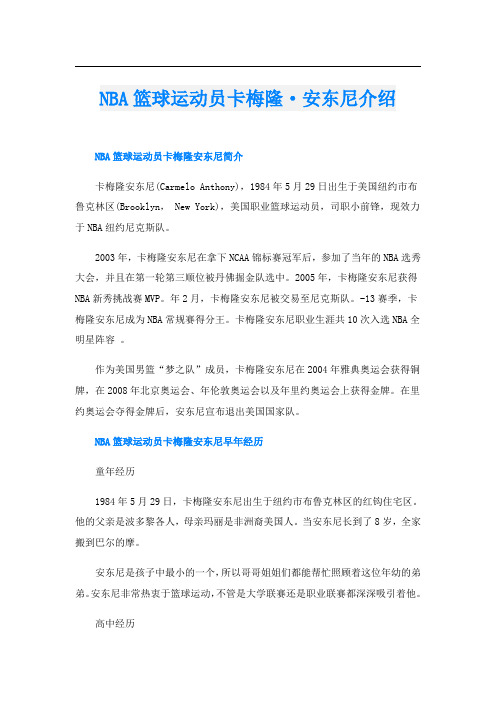 NBA篮球运动员卡梅隆·安东尼介绍

NBA篮球运动员卡梅隆安东尼简介

卡梅隆安东尼(Carmelo Anthony)，1984年5月29日出生于美国纽约市布鲁克林区(Brooklyn, New York)，美国职业篮球运动员，司职小前锋，现效力于NBA纽约尼克斯队。

2003年，卡梅隆安东尼在拿下NCAA锦标赛冠军后，参加了当年的NBA选秀大会，并且在第一轮第三顺位被丹佛掘金队选中。2005年，卡梅隆安东尼获得NBA新秀挑战赛MVP。年2月，卡梅隆安东尼被交易至尼克斯队。-13赛季，卡梅隆安东尼成为NBA常规赛得分王。卡梅隆安东尼职业生涯共10次入选NBA全明星阵容 。

作为美国男篮“梦之队”成员，卡梅隆安东尼在2004年雅典奥运会获得铜牌，在2008年北京奥运会、年伦敦奥运会以及年里约奥运会上获得金牌。在里约奥运会夺得金牌后，安东尼宣布退出美国国家队。

NBA篮球运动员卡梅隆安东尼早年经历

童年经历

1984年5月29日，卡梅隆安东尼出生于纽约市布鲁克林区的红钩住宅区。他的父亲是波多黎各人，母亲玛丽是非洲裔美国人。当安东尼长到了8岁，全家搬到巴尔的摩。

安东尼是孩子中最小的一个，所以哥哥姐姐们都能帮忙照顾着这位年幼的弟弟。安东尼非常热衷于篮球运动，不管是大学联赛还是职业联赛都深深吸引着他。

高中经历